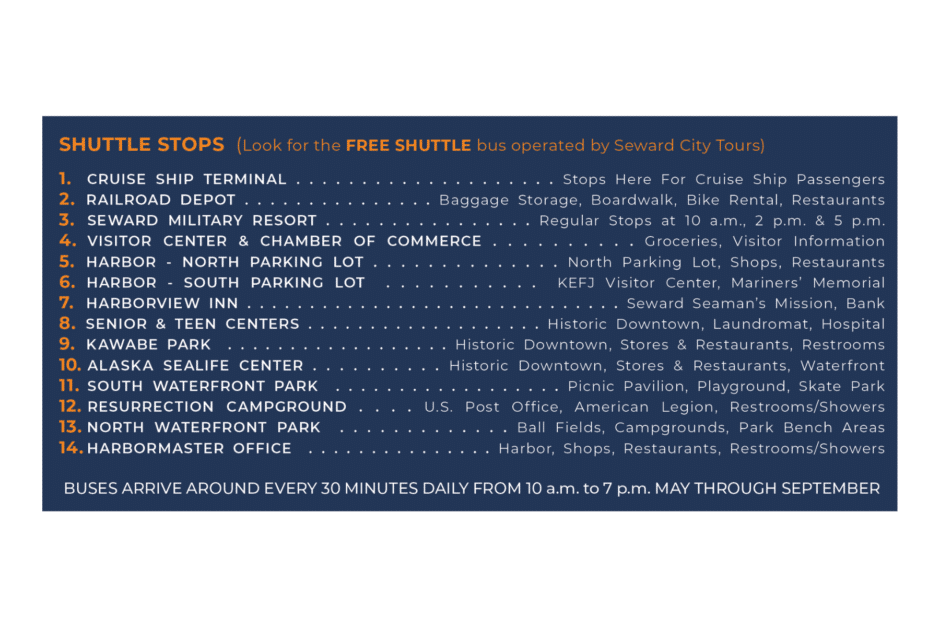 SHUTTLE STOPS (Look for the FREE SHUTTLE bus operated by Seward City Tours)

1. CRUISE SHIP TERMINAL Stops Here For Cruise Ship Passengers
2. RAILROAD DEPOT Baggage Storage, Boardwalk, Bike Rental, Restaurants
3. SEWARD MILITARY RESORT Regular Stops at 10 a.m., 2 p.m. & 5 p.m.
4. VISITOR CENTER & CHAMBER OF COMMERCE Groceries, Visitor Information
5. HARBOR - NORTH PARKING LOT North Parking Lot, Shops, Restaurants
6. HARBOR - SOUTH PARKING LOT KEFJ Visitor Center, Mariners' Memorial
7. HARBORVIEW INN Seward Seaman's Mission, Bank
8. SENIOR & TEEN CENTERS Historic Downtown, Laundromat, Hospital
9. KAWABE PARK Historic Downtown, Stores & Restaurants, Restrooms
10. ALASKA SEALIFE CENTER Historic Downtown, Stores & Restaurants, Waterfront
11. SOUTH WATERFRONT PARK Picnic Pavilion, Playground, Skate Park
12. RESURRECTION CAMPGROUND U.S. Post Office, American Legion, Restrooms/Showers
13. NORTH WATERFRONT PARK Ball Fields, Campgrounds, Park Bench Areas
14. HARBORMASTER OFFICE Harbor, Shops, Restaurants, Restrooms/Showers

BUSES ARRIVE AROUND EVERY 30 MINUTES DAILY FROM 10 a.m. to 7 p.m. MAY THROUGH SEPTEMBER